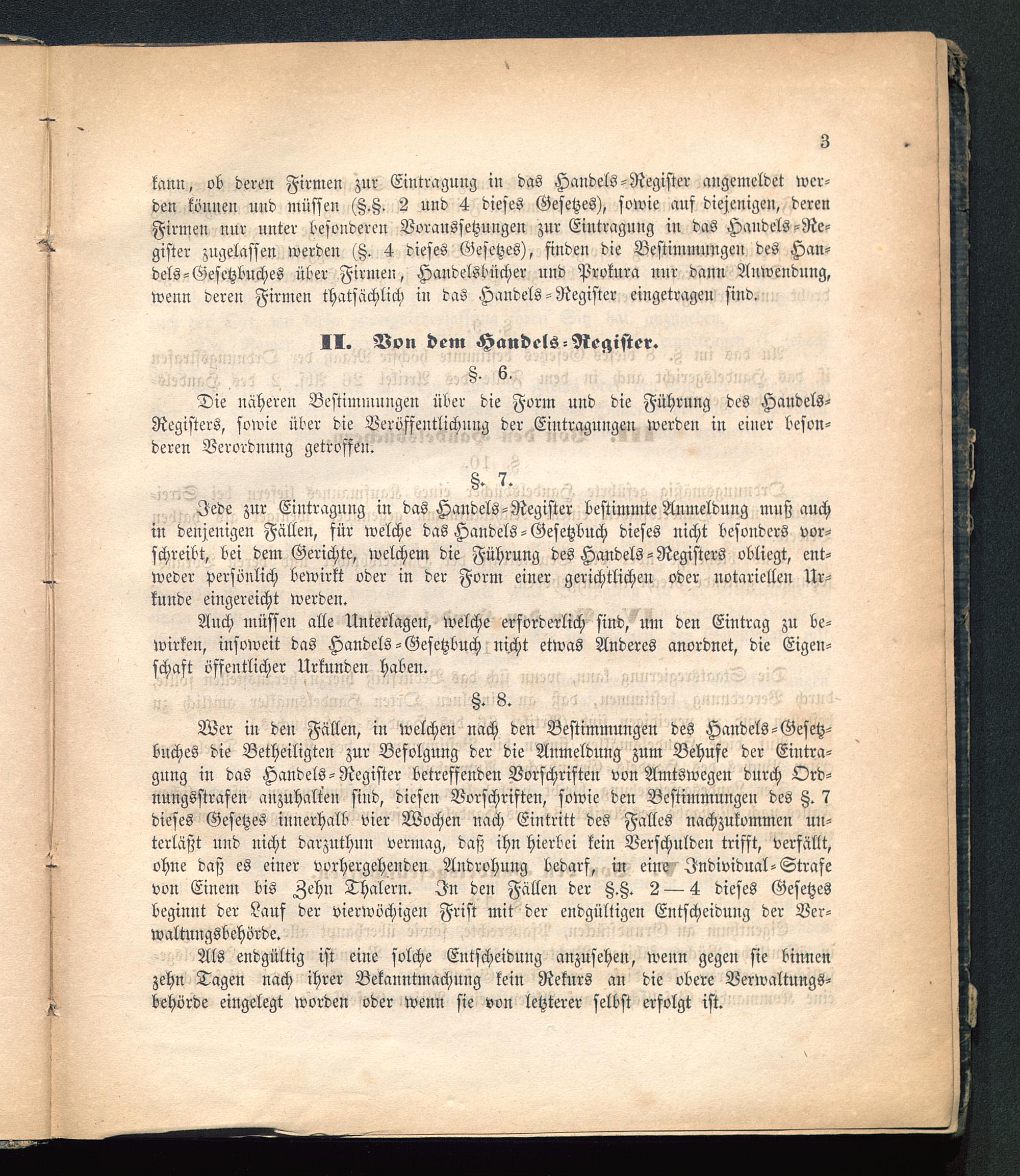 3

kann, ob deren Firmen zur Eintragung in das Handels-Register angemeldet werden können und müssen (§.§. 2 und 4 dieses Gesetzes), sowie auf diejenigen, deren Firmen nur unter besonderen Voraussetzungen zur Eintragung in das Handels-Register zugelassen werden (§. 4 dieses Gesetzes), finden die Bestimmungen des Handels-Gesetzbuches über Firmen, Handelsbücher und Prokura nur dann Anwendung, wenn deren Firmen thatsächlich in das Handels-Register eingetragen sind.

II. Von dem Handels-Register.

§. 6.

Die näheren Bestimmungen über die Form und die Führung des Handels-Registers, sowie über die Veröffentlichung der Eintragungen werden in einer besonderen Verordnung getroffen.

§. 7.

Jede zur Eintragung in das Handels-Register bestimmte Anmeldung muß auch in denjenigen Fällen, für welche das Handels-Gesetzbuch dieses nicht besonders vorschreibt, bei dem Gerichte, welchem die Führung des Handels-Registers obliegt, entweder persönlich bewirkt oder in der Form einer gerichtlichen oder notariellen Urkunde eingereicht werden.

Auch müssen alle Unterlagen, welche erforderlich sind, um den Eintrag zu bewirken, insoweit das Handels-Gesetzbuch nicht etwas Anderes anordnet, die Eigenschaft öffentlicher Urkunden haben.

§. 8.

Wer in den Fällen, in welchen nach den Bestimmungen des Handels-Gesetzbuches die Betheiligten zur Befolgung der die Anmeldung zum Behufe der Eintragung in das Handels-Register betreffenden Vorschriften von Amtswegen durch Ordnungsstrafen anzuhalten sind, diesen Vorschriften, sowie den Bestimmungen des §. 7 dieses Gesetzes innerhalb vier Wochen nach Eintritt des Falles nachzukommen unterläßt und nicht darzuthun vermag, daß ihn hierbei kein Verschulden trifft, verfällt, ohne daß es einer vorhergehenden Androhung bedarf, in eine Individual-Strafe von Einem bis Zehn Thalern. In den Fällen der §.§. 2—4 dieses Gesetzes beginnt der Lauf der vierwöchigen Frist mit der endgültigen Entscheidung der Verwaltungsbehörde.

Als endgültig ist eine solche Entscheidung anzusehen, wenn gegen sie binnen zehn Tagen nach ihrer Bekanntmachung kein Rekurs an die obere Verwaltungsbehörde eingelegt worden oder wenn sie von letzterer selbst erfolgt ist.